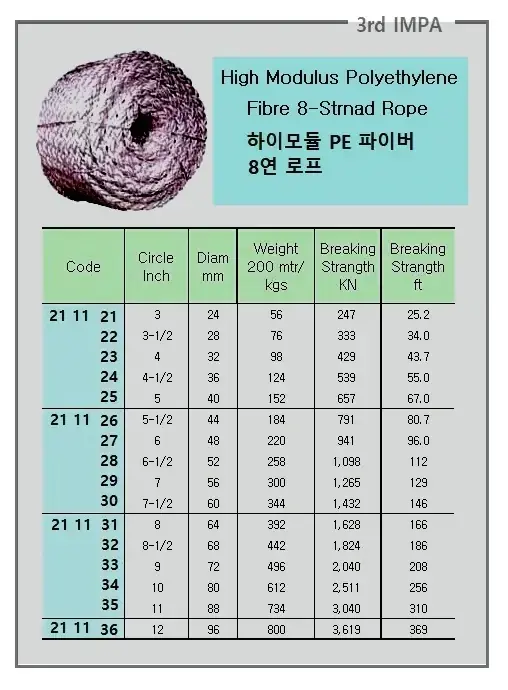 3rd IMPA

High Modulus Polyethylene
Fibre 8-Strnad Rope
하이모듈 PE 파이버
8연 로프

| Code | Circle Inch | Diam mm | Weight 200 mtr/ kgs | Breaking Strangth KN | Breaking Strangth ft |
|---|---|---|---|---|---|
| 21 11 21 | 3 | 24 | 56 | 247 | 25.2 |
| 22 | 3-1/2 | 28 | 76 | 333 | 34.0 |
| 23 | 4 | 32 | 98 | 429 | 43.7 |
| 24 | 4-1/2 | 36 | 124 | 539 | 55.0 |
| 25 | 5 | 40 | 152 | 657 | 67.0 |
| 21 11 26 | 5-1/2 | 44 | 184 | 791 | 80.7 |
| 27 | 6 | 48 | 220 | 941 | 96.0 |
| 28 | 6-1/2 | 52 | 258 | 1,098 | 112 |
| 29 | 7 | 56 | 300 | 1,265 | 129 |
| 30 | 7-1/2 | 60 | 344 | 1,432 | 146 |
| 21 11 31 | 8 | 64 | 392 | 1,628 | 166 |
| 32 | 8-1/2 | 68 | 442 | 1,824 | 186 |
| 33 | 9 | 72 | 496 | 2,040 | 208 |
| 34 | 10 | 80 | 612 | 2,511 | 256 |
| 35 | 11 | 88 | 734 | 3,040 | 310 |
| 21 11 36 | 12 | 96 | 800 | 3,619 | 369 |